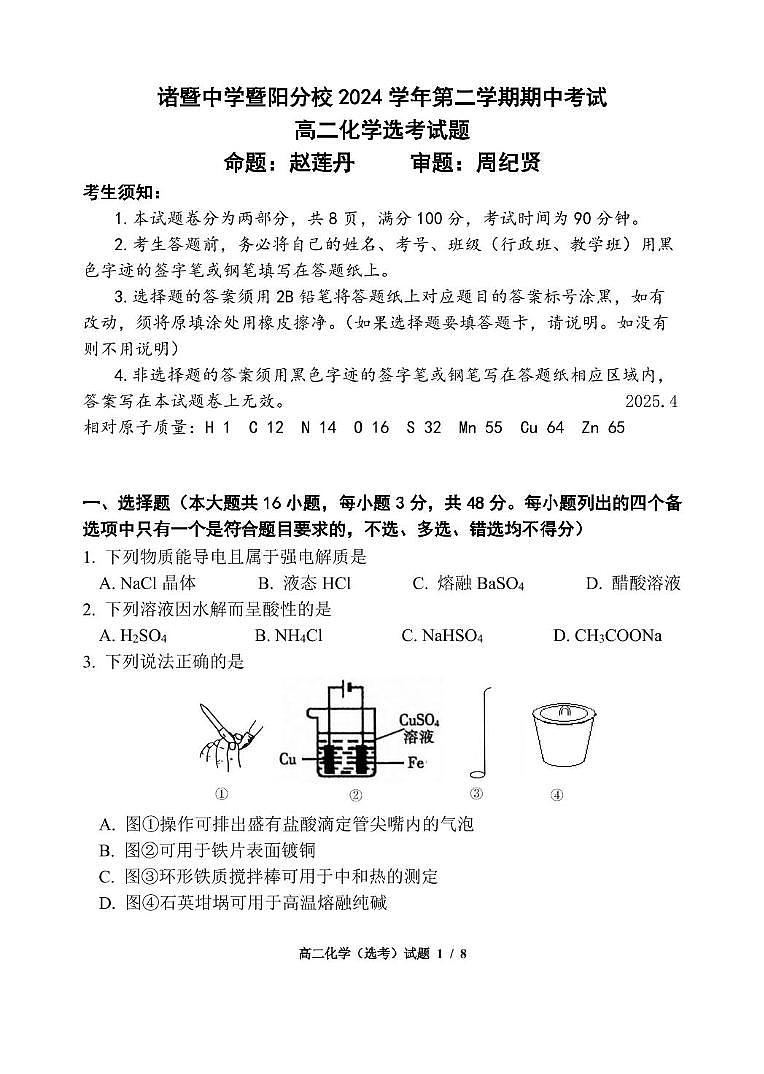 诸暨中学暨阳分校 2024 学年第二学期期中考试
高二化学选考试题
命题：赵莲丹　　审题：周纪贤

考生须知：

1. 本试题卷分为两部分，共 8 页，满分 100 分，考试时间为 90 分钟。

2. 考生答题前，务必将自己的姓名、考号、班级（行政班、教学班）用黑色字迹的签字笔或钢笔填写在答题纸上。

3. 选择题的答案须用 2B 铅笔将答题纸上对应题目的答案标号涂黑，如有改动，须将原填涂处用橡皮擦净。（如果选择题要填答题卡，请说明。如没有则不用说明）

4. 非选择题的答案须用黑色字迹的签字笔或钢笔写在答题纸相应区域内，答案写在本试题卷上无效。　2025.4

相对原子质量：H 1　C 12　N 14　O 16　S 32　Mn 55　Cu 64　Zn 65

一、选择题（本大题共 16 小题，每小题 3 分，共 48 分。每小题列出的四个备选项中只有一个是符合题目要求的，不选、多选、错选均不得分）

1. 下列物质能导电且属于强电解质是
A. NaCl 晶体　B. 液态 HCl　C. 熔融 $BaSO_4$　D. 醋酸溶液

2. 下列溶液因水解而呈酸性的是
A. $H_2SO_4$　B. $NH_4Cl$　C. $NaHSO_4$　D. $CH_3COONa$

3. 下列说法正确的是

$CuSO_4$ 溶液
Cu
Fe
①　②　③　④

A. 图①操作可排出盛有盐酸滴定管尖嘴内的气泡
B. 图②可用于铁片表面镀铜
C. 图③环形铁质搅拌棒可用于中和热的测定
D. 图④石英坩埚可用于高温熔融纯碱

高二化学（选考）试题 1 / 8